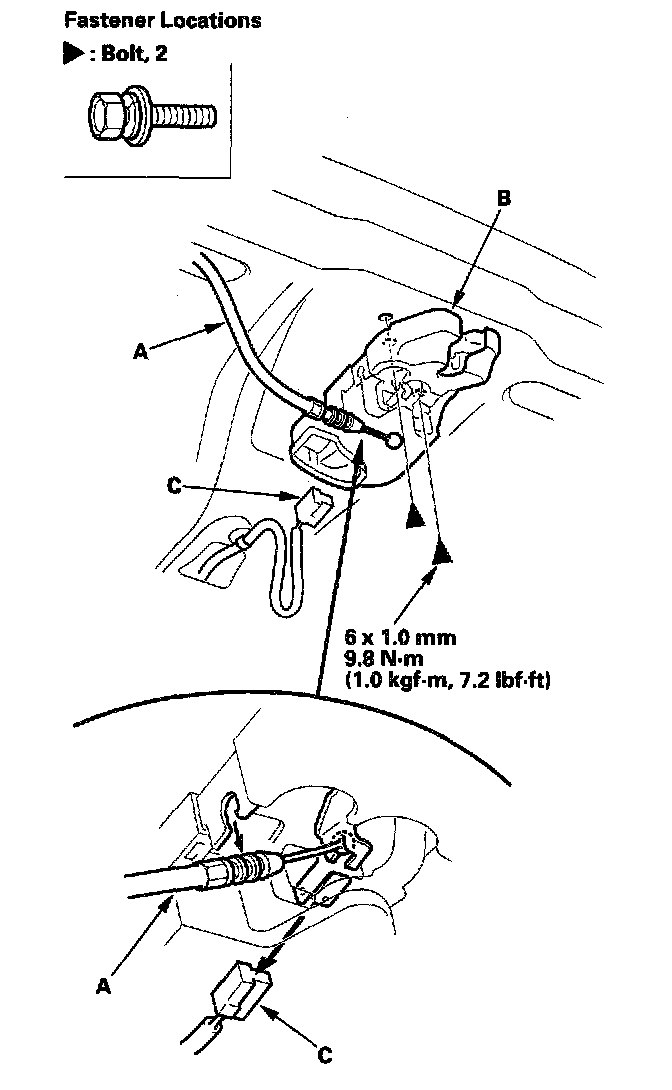 Fastener Locations

▶ : Bolt, 2

B

A

C

6 x 1.0 mm
9.8 N·m
(1.0 kgf·m, 7.2 lbf·ft)

A

C